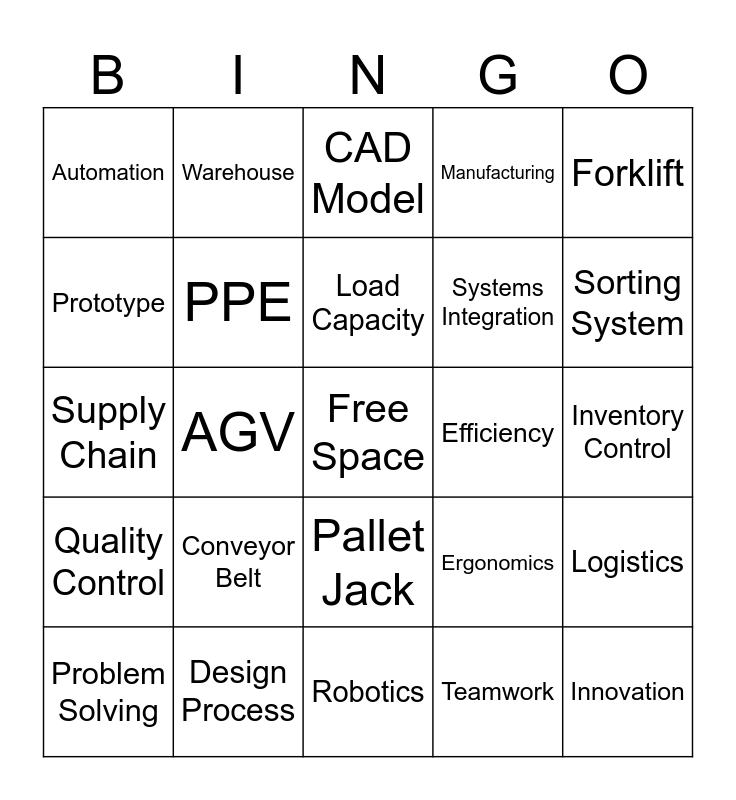 | B | I | N | G | O |
|---|---|---|---|---|
| Automation | Warehouse | CAD Model | Manufacturing | Forklift |
| Prototype | PPE | Load Capacity | Systems Integration | Sorting System |
| Supply Chain | AGV | Free Space | Efficiency | Inventory Control |
| Quality Control | Conveyor Belt | Pallet Jack | Ergonomics | Logistics |
| Problem Solving | Design Process | Robotics | Teamwork | Innovation |